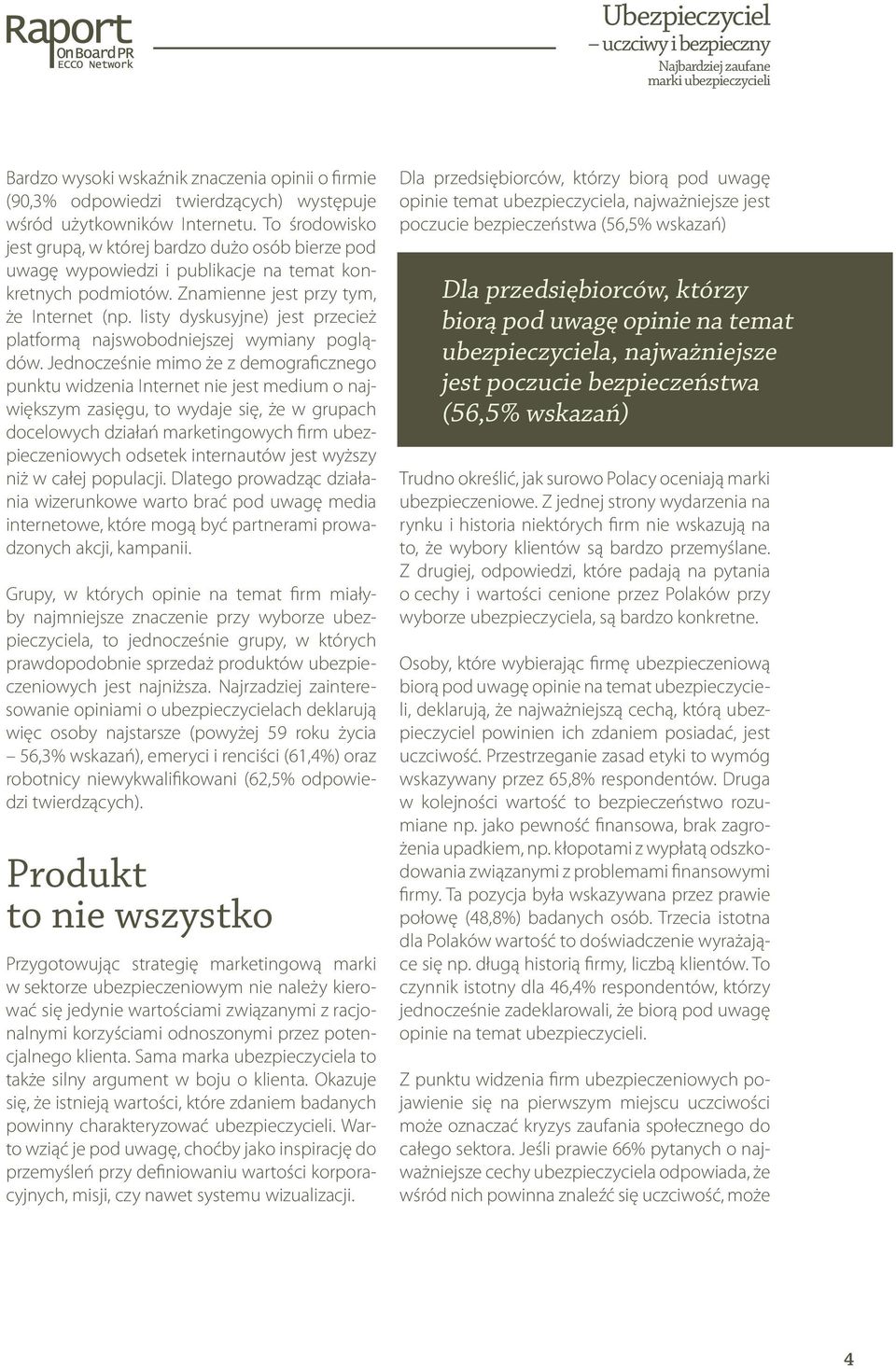 Raport
On Board PR
ECCO Network

Ubezpieczyciel
– uczciwy i bezpieczny
Najbardziej zaufane marki ubezpieczycieli

Bardzo wysoki wskaźnik znaczenia opinii o firmie (90,3% odpowiedzi twierdzących) występuje wśród użytkowników Internetu. To środowisko jest grupą, w której bardzo dużo osób bierze pod uwagę wypowiedzi i publikacje na temat konkretnych podmiotów. Znamienne jest przy tym, że Internet (np. listy dyskusyjne) jest przecież platformą najswobodniejszej wymiany poglądów. Jednocześnie mimo że z demograficznego punktu widzenia Internet nie jest medium o największym zasięgu, to wydaje się, że w grupach docelowych działań marketingowych firm ubezpieczeniowych odsetek internautów jest wyższy niż w całej populacji. Dlatego prowadząc działania wizerunkowe warto brać pod uwagę media internetowe, które mogą być partnerami prowadzonych akcji, kampanii.

Grupy, w których opinie na temat firm miałyby najmniejsze znaczenie przy wyborze ubezpieczyciela, to jednocześnie grupy, w których prawdopodobnie sprzedaż produktów ubezpieczeniowych jest najniższa. Najrzadziej zainteresowanie opiniami o ubezpieczycielach deklarują więc osoby najstarsze (powyżej 59 roku życia – 56,3% wskazań), emeryci i renciści (61,4%) oraz robotnicy niewykwalifikowani (62,5% odpowiedzi twierdzących).

Produkt
to nie wszystko

Przygotowując strategię marketingową marki w sektorze ubezpieczeniowym nie należy kierować się jedynie wartościami związanymi z racjonalnymi korzyściami odnoszonymi przez potencjalnego klienta. Sama marka ubezpieczyciela to także silny argument w boju o klienta. Okazuje się, że istnieją wartości, które zdaniem badanych powinny charakteryzować ubezpieczycieli. Warto wziąć je pod uwagę, choćby jako inspirację do przemyśleń przy definiowaniu wartości korporacyjnych, misji, czy nawet systemu wizualizacji.

Dla przedsiębiorców, którzy biorą pod uwagę opinie temat ubezpieczyciela, najważniejsze jest poczucie bezpieczeństwa (56,5% wskazań)

Dla przedsiębiorców, którzy biorą pod uwagę opinie na temat ubezpieczyciela, najważniejsze jest poczucie bezpieczeństwa (56,5% wskazań)

Trudno określić, jak surowo Polacy oceniają marki ubezpieczeniowe. Z jednej strony wydarzenia na rynku i historia niektórych firm nie wskazują na to, że wybory klientów są bardzo przemyślane. Z drugiej, odpowiedzi, które padają na pytania o cechy i wartości cenione przez Polaków przy wyborze ubezpieczyciela, są bardzo konkretne.

Osoby, które wybierając firmę ubezpieczeniową biorą pod uwagę opinie na temat ubezpieczycieli, deklarują, że najważniejszą cechą, którą ubezpieczyciel powinien ich zdaniem posiadać, jest uczciwość. Przestrzeganie zasad etyki to wymóg wskazywany przez 65,8% respondentów. Druga w kolejności wartość to bezpieczeństwo rozumiane np. jako pewność finansowa, brak zagrożenia upadkiem, np. kłopotami z wypłatą odszkodowania związanymi z problemami finansowymi firmy. Ta pozycja była wskazywana przez prawie połowę (48,8%) badanych osób. Trzecia istotna dla Polaków wartość to doświadczenie wyrażające się np. długą historią firmy, liczbą klientów. To czynnik istotny dla 46,4% respondentów, którzy jednocześnie zadeklarowali, że biorą pod uwagę opinie na temat ubezpieczycieli.

Z punktu widzenia firm ubezpieczeniowych pojawienie się na pierwszym miejscu uczciwości może oznaczać kryzys zaufania społecznego do całego sektora. Jeśli prawie 66% pytanych o najważniejsze cechy ubezpieczyciela odpowiada, że wśród nich powinna znaleźć się uczciwość, może

4